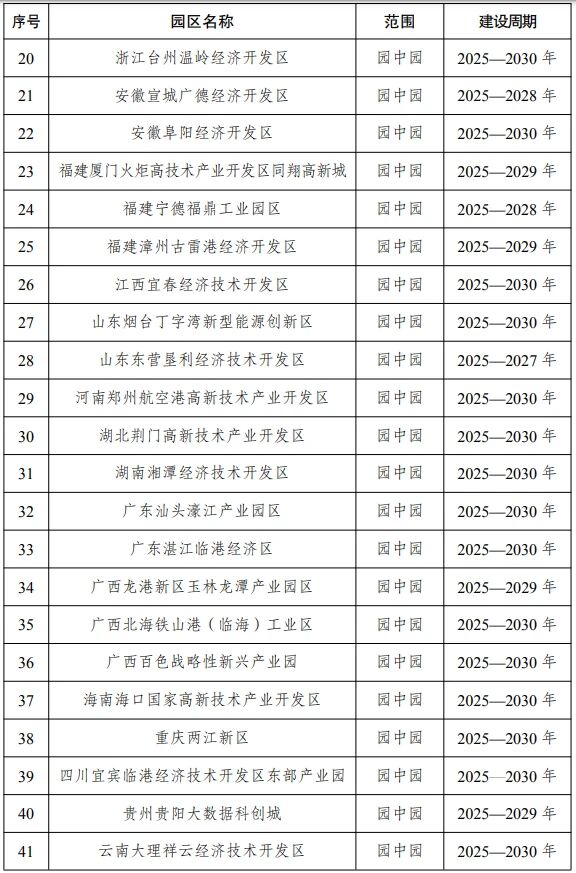 | 序号 | 园区名称 | 范围 | 建设周期 |
|---|---|---|---|
| 20 | 浙江台州温岭经济开发区 | 园中园 | 2025—2030 年 |
| 21 | 安徽宣城广德经济开发区 | 园中园 | 2025—2028 年 |
| 22 | 安徽阜阳经济开发区 | 园中园 | 2025—2030 年 |
| 23 | 福建厦门火炬高技术产业开发区同翔高新城 | 园中园 | 2025—2029 年 |
| 24 | 福建宁德福鼎工业园区 | 园中园 | 2025—2028 年 |
| 25 | 福建漳州古雷港经济开发区 | 园中园 | 2025—2029 年 |
| 26 | 江西宜春经济技术开发区 | 园中园 | 2025—2030 年 |
| 27 | 山东烟台丁字湾新型能源创新区 | 园中园 | 2025—2030 年 |
| 28 | 山东东营垦利经济技术开发区 | 园中园 | 2025—2027 年 |
| 29 | 河南郑州航空港高新技术产业开发区 | 园中园 | 2025—2030 年 |
| 30 | 湖北荆门高新技术产业开发区 | 园中园 | 2025—2030 年 |
| 31 | 湖南湘潭经济技术开发区 | 园中园 | 2025—2030 年 |
| 32 | 广东汕头濠江产业园区 | 园中园 | 2025—2030 年 |
| 33 | 广东湛江临港经济区 | 园中园 | 2025—2030 年 |
| 34 | 广西龙港新区玉林龙潭产业园区 | 园中园 | 2025—2029 年 |
| 35 | 广西北海铁山港（临海）工业区 | 园中园 | 2025—2030 年 |
| 36 | 广西百色战略性新兴产业园 | 园中园 | 2025—2030 年 |
| 37 | 海南海口国家高新技术产业开发区 | 园中园 | 2025—2030 年 |
| 38 | 重庆两江新区 | 园中园 | 2025—2030 年 |
| 39 | 四川宜宾临港经济技术开发区东部产业园 | 园中园 | 2025—2030 年 |
| 40 | 贵州贵阳大数据科创城 | 园中园 | 2025—2029 年 |
| 41 | 云南大理祥云经济技术开发区 | 园中园 | 2025—2030 年 |